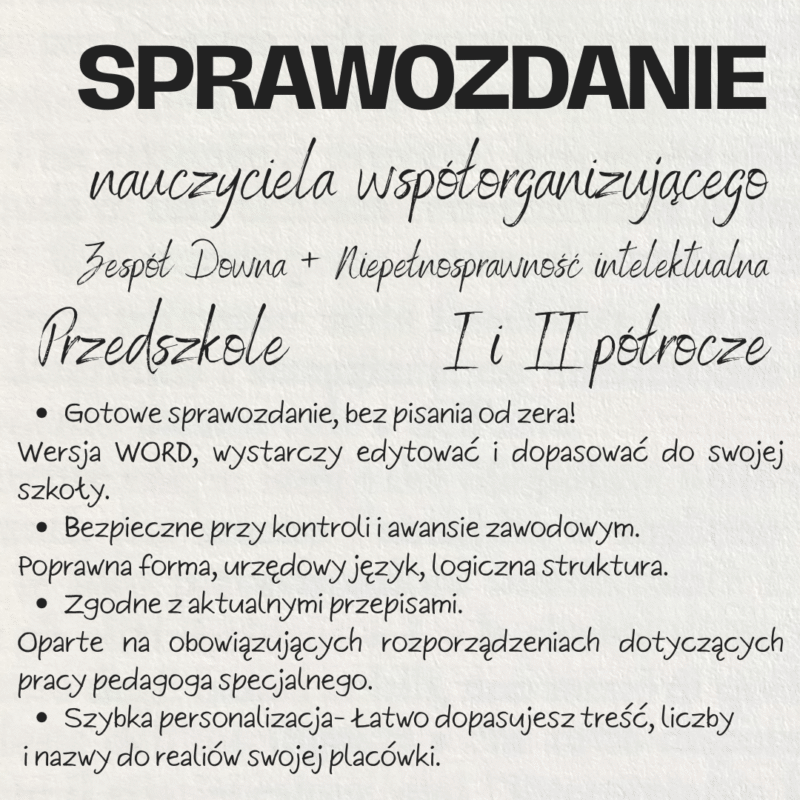 SPRAWOZDANIE

nauczyciela współorganizującego

Zespół Downa + Niepełnosprawność intelektualna

Przedszkole I i II półrocze

• Gotowe sprawozdanie, bez pisania od zera!
Wersja WORD, wystarczy edytować i dopasować do swojej szkoły.

• Bezpieczne przy kontroli i awansie zawodowym.
Poprawna forma, urzędowy język, logiczna struktura.

• Zgodne z aktualnymi przepisami.
Oparte na obowiązujących rozporządzeniach dotyczących pracy pedagoga specjalnego.

• Szybka personalizacja- Łatwo dopasujesz treść, liczby i nazwy do realiów swojej placówki.